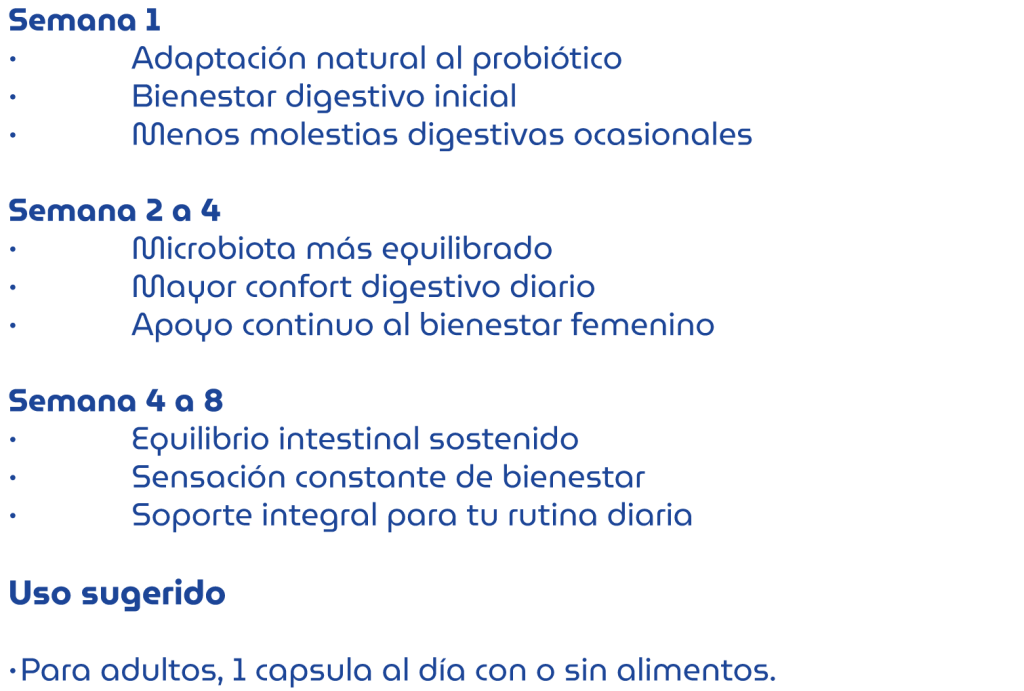 Semana 1
• Adaptación natural al probiótico
• Bienestar digestivo inicial
• Menos molestias digestivas ocasionales

Semana 2 a 4
• Microbiota más equilibrado
• Mayor confort digestivo diario
• Apoyo continuo al bienestar femenino

Semana 4 a 8
• Equilibrio intestinal sostenido
• Sensación constante de bienestar
• Soporte integral para tu rutina diaria

Uso sugerido

• Para adultos, 1 capsula al día con o sin alimentos.